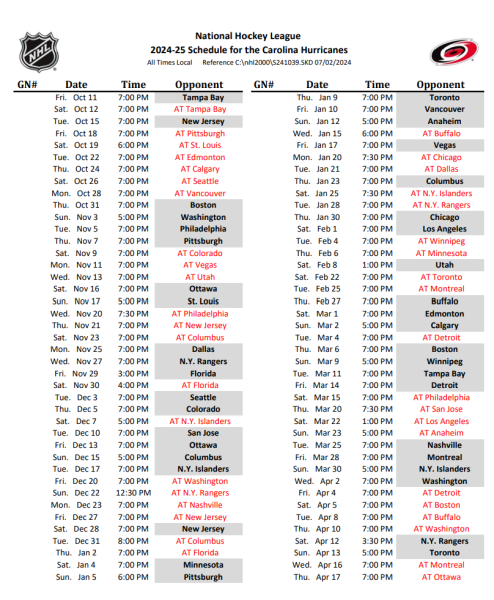 NHL

National Hockey League
2024-25 Schedule for the Carolina Hurricanes
All Times Local Reference C:\nhl2000\S241039.SKD 07/02/2024

| GN# | Date | Time | Opponent |
|---|---|---|---|
| | Fri. Oct 11 | 7:00 PM | Tampa Bay |
| | Sat. Oct 12 | 7:00 PM | AT Tampa Bay |
| | Tue. Oct 15 | 7:00 PM | New Jersey |
| | Fri. Oct 18 | 7:00 PM | AT Pittsburgh |
| | Sat. Oct 19 | 6:00 PM | AT St. Louis |
| | Tue. Oct 22 | 7:00 PM | AT Edmonton |
| | Thu. Oct 24 | 7:00 PM | AT Calgary |
| | Sat. Oct 26 | 7:00 PM | AT Seattle |
| | Mon. Oct 28 | 7:00 PM | AT Vancouver |
| | Thu. Oct 31 | 7:00 PM | Boston |
| | Sun. Nov 3 | 5:00 PM | Washington |
| | Tue. Nov 5 | 7:00 PM | Philadelphia |
| | Thu. Nov 7 | 7:00 PM | Pittsburgh |
| | Sat. Nov 9 | 7:00 PM | AT Colorado |
| | Mon. Nov 11 | 7:00 PM | AT Vegas |
| | Wed. Nov 13 | 7:00 PM | AT Utah |
| | Sat. Nov 16 | 7:00 PM | Ottawa |
| | Sun. Nov 17 | 5:00 PM | St. Louis |
| | Wed. Nov 20 | 7:30 PM | AT Philadelphia |
| | Thu. Nov 21 | 7:00 PM | AT New Jersey |
| | Sat. Nov 23 | 7:00 PM | AT Columbus |
| | Mon. Nov 25 | 7:00 PM | Dallas |
| | Wed. Nov 27 | 7:00 PM | N.Y. Rangers |
| | Fri. Nov 29 | 3:00 PM | Florida |
| | Sat. Nov 30 | 4:00 PM | AT Florida |
| | Tue. Dec 3 | 7:00 PM | Seattle |
| | Thu. Dec 5 | 7:00 PM | Colorado |
| | Sat. Dec 7 | 5:00 PM | AT N.Y. Islanders |
| | Tue. Dec 10 | 7:00 PM | San Jose |
| | Fri. Dec 13 | 7:00 PM | Ottawa |
| | Sun. Dec 15 | 5:00 PM | Columbus |
| | Tue. Dec 17 | 7:00 PM | N.Y. Islanders |
| | Fri. Dec 20 | 7:00 PM | AT Washington |
| | Sun. Dec 22 | 12:30 PM | AT N.Y. Rangers |
| | Mon. Dec 23 | 7:00 PM | AT Nashville |
| | Fri. Dec 27 | 7:00 PM | AT New Jersey |
| | Sat. Dec 28 | 7:00 PM | New Jersey |
| | Tue. Dec 31 | 8:00 PM | AT Columbus |
| | Thu. Jan 2 | 7:00 PM | AT Florida |
| | Sat. Jan 4 | 7:00 PM | Minnesota |
| | Sun. Jan 5 | 6:00 PM | Pittsburgh |

| GN# | Date | Time | Opponent |
|---|---|---|---|
| | Thu. Jan 9 | 7:00 PM | Toronto |
| | Fri. Jan 10 | 7:00 PM | Vancouver |
| | Sun. Jan 12 | 5:00 PM | Anaheim |
| | Wed. Jan 15 | 6:00 PM | AT Buffalo |
| | Fri. Jan 17 | 7:00 PM | Vegas |
| | Mon. Jan 20 | 7:30 PM | AT Chicago |
| | Tue. Jan 21 | 7:00 PM | AT Dallas |
| | Thu. Jan 23 | 7:00 PM | Columbus |
| | Sat. Jan 25 | 7:30 PM | AT N.Y. Islanders |
| | Tue. Jan 28 | 7:00 PM | AT N.Y. Rangers |
| | Thu. Jan 30 | 7:00 PM | Chicago |
| | Sat. Feb 1 | 7:00 PM | Los Angeles |
| | Tue. Feb 4 | 7:00 PM | AT Winnipeg |
| | Thu. Feb 6 | 7:00 PM | AT Minnesota |
| | Sat. Feb 8 | 1:00 PM | Utah |
| | Sat. Feb 22 | 7:00 PM | AT Toronto |
| | Tue. Feb 25 | 7:00 PM | AT Montreal |
| | Thu. Feb 27 | 7:00 PM | Buffalo |
| | Sat. Mar 1 | 7:00 PM | Edmonton |
| | Sun. Mar 2 | 5:00 PM | Calgary |
| | Tue. Mar 4 | 7:00 PM | AT Detroit |
| | Thu. Mar 6 | 7:00 PM | Boston |
| | Sun. Mar 9 | 5:00 PM | Winnipeg |
| | Tue. Mar 11 | 7:00 PM | Tampa Bay |
| | Fri. Mar 14 | 7:00 PM | Detroit |
| | Sat. Mar 15 | 7:00 PM | AT Philadelphia |
| | Thu. Mar 20 | 7:30 PM | AT San Jose |
| | Sat. Mar 22 | 1:00 PM | AT Los Angeles |
| | Sun. Mar 23 | 5:00 PM | AT Anaheim |
| | Tue. Mar 25 | 7:00 PM | Nashville |
| | Fri. Mar 28 | 7:00 PM | Montreal |
| | Sun. Mar 30 | 5:00 PM | N.Y. Islanders |
| | Wed. Apr 2 | 7:00 PM | Washington |
| | Fri. Apr 4 | 7:00 PM | AT Detroit |
| | Sat. Apr 5 | 7:00 PM | AT Boston |
| | Tue. Apr 8 | 7:00 PM | AT Buffalo |
| | Thu. Apr 10 | 7:00 PM | AT Washington |
| | Sat. Apr 12 | 3:30 PM | N.Y. Rangers |
| | Sun. Apr 13 | 5:00 PM | Toronto |
| | Wed. Apr 16 | 7:00 PM | AT Montreal |
| | Thu. Apr 17 | 7:00 PM | AT Ottawa |